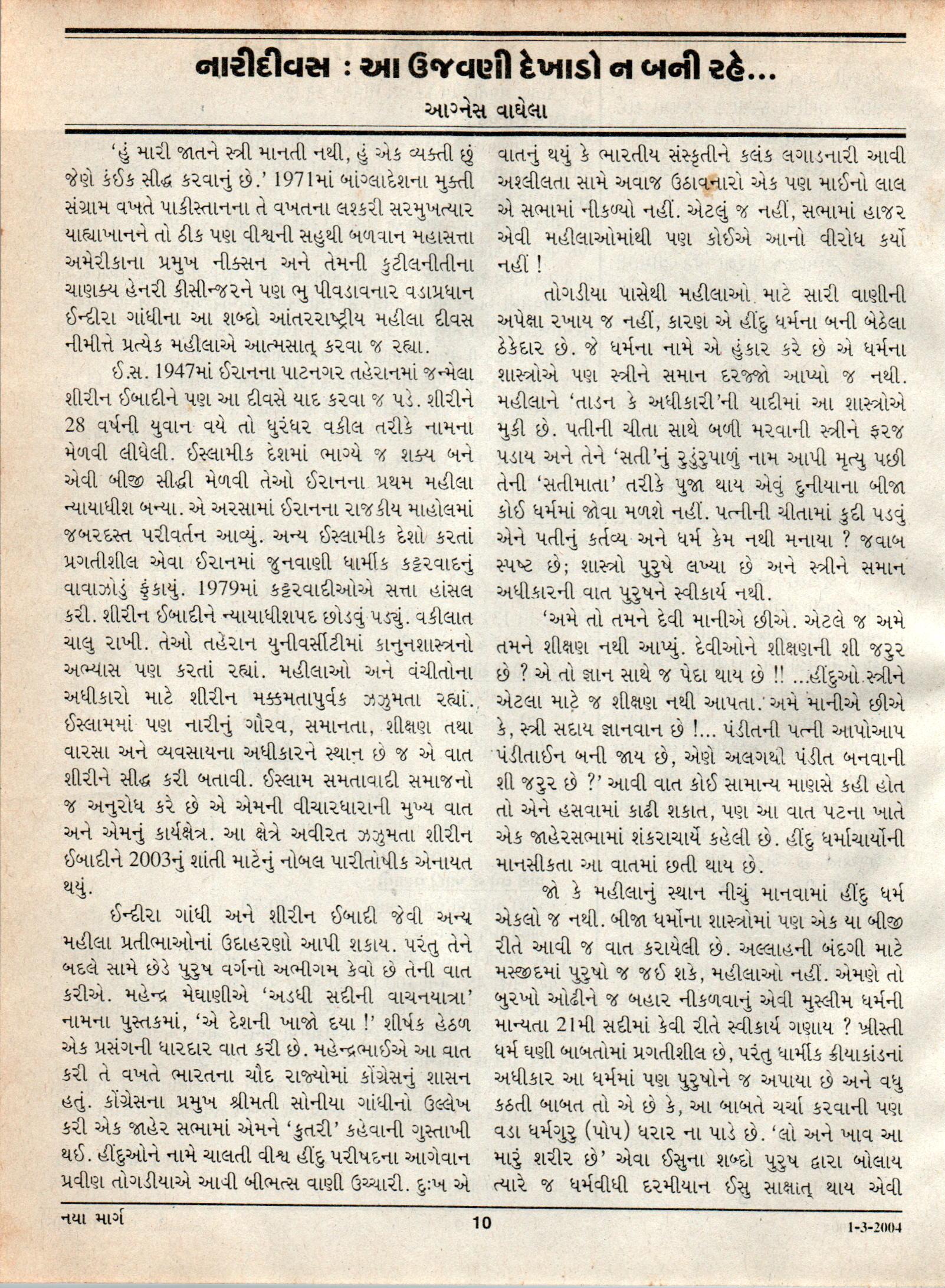 નારીદીવસ : આ ઉજવણી દેખાડો ન બની રહે...

આગ્નેસ વાઘેલા

'હું મારી જાતને સ્ત્રી માનતી નથી, હું એક વ્યક્તી છું જેણે કંઈક સીદ્ધ કરવાનું છે.' 1971માં બાંગ્લાદેશના મુક્તી સંગ્રામ વખતે પાકીસ્તાનના તે વખતના લશ્કરી સરમુખત્યાર યાહ્યાખાનને તો ઠીક પણ વીશ્વની સહુથી બળવાન મહાસત્તા અમેરીકાના પ્રમુખ નીક્સન અને તેમની કુટીલનીતીના ચાણક્ય હેનરી કીસીન્જરને પણ ભુ પીવડાવનાર વડાપ્રધાન ઈન્દીરા ગાંધીના આ શબ્દો આંતરરાષ્ટ્રીય મહીલા દીવસ નીમીત્તે પ્રત્યેક મહીલાએ આત્મસાત્ કરવા જ રહ્યા.

ઈ.સ. 1947માં ઈરાનના પાટનગર તહેરાનમાં જન્મેલા શીરીન ઈબાદીને પણ આ દીવસે યાદ કરવા જ પડે. શીરીને 28 વર્ષની યુવાન વયે તો ધુરંધર વકીલ તરીકે નામના મેળવી લીધેલી. ઈસ્લામીક દેશમાં ભાગ્યે જ શક્ય બને એવી બીજી સીદ્ધી મેળવી તેઓ ઈરાનના પ્રથમ મહીલા ન્યાયાધીશ બન્યા. એ અરસામાં ઈરાનના રાજકીય માહોલમાં જબરદસ્ત પરીવર્તન આવ્યું. અન્ય ઈસ્લામીક દેશો કરતાં પ્રગતીશીલ એવા ઈરાનમાં જુનવાણી ધાર્મીક કટ્ટરવાદનું વાવાઝોડું ફુંકાયું. 1979માં કટ્ટરવાદીઓએ સત્તા હાંસલ કરી. શીરીન ઈબાદીને ન્યાયાધીશપદ છોડવું પડ્યું. વકીલાત ચાલુ રાખી. તેઓ તહેરાન યુનીવર્સીટીમાં કાનુનશાસ્ત્રનો અભ્યાસ પણ કરતાં રહ્યાં. મહીલાઓ અને વંચીતોના અધીકારો માટે શીરીન મક્કમતાપુર્વક ઝઝુમતા રહ્યાં. ઈસ્લામમાં પણ નારીનું ગૌરવ, સમાનતા, શીક્ષણ તથા વારસા અને વ્યવસાયના અધીકારને સ્થાન છે જ એ વાત શીરીને સીદ્ધ કરી બતાવી. ઈસ્લામ સમતાવાદી સમાજનો જ અનુરોધ કરે છે એ એમની વીચારધારાની મુખ્ય વાત અને એમનું કાર્યક્ષેત્ર. આ ક્ષેત્રે અવીરત ઝઝુમતા શીરીન ઈબાદીને 2003નું શાંતી માટેનું નોબલ પારીતોષીક એનાયત થયું.

ઈન્દીરા ગાંધી અને શીરીન ઈબાદી જેવી અન્ય મહીલા પ્રતીભાઓનાં ઉદાહરણો આપી શકાય. પરંતુ તેને બદલે સામે છેડે પુરુષ વર્ગનો અભીગમ કેવો છે તેની વાત કરીએ. મહેન્દ્ર મેઘાણીએ 'અડધી સદીની વાચનયાત્રા' નામના પુસ્તકમાં, 'એ દેશની ખાજો દયા !' શીર્ષક હેઠળ એક પ્રસંગની ધારદાર વાત કરી છે. મહેન્દ્રભાઈએ આ વાત કરી તે વખતે ભારતના ચૌદ રાજ્યોમાં કોંગ્રેસનું શાસન હતું. કોંગ્રેસના પ્રમુખ શ્રીમતી સોનીયા ગાંધીનો ઉલ્લેખ કરી એક જાહેર સભામાં એમને 'કુતરી' કહેવાની ગુસ્તાખી થઈ. હીંદુઓને નામે ચાલતી વીશ્વ હીંદુ પરીષદના આગેવાન પ્રવીણ તોગડીયાએ આવી બીભત્સ વાણી ઉચ્ચારી. દુઃખ એ વાતનું થયું કે ભારતીય સંસ્કૃતીને કલંક લગાડનારી આવી અશ્લીલતા સામે અવાજ ઉઠાવનારો એક પણ માઈનો લાલ એ સભામાં નીકળ્યો નહીં. એટલું જ નહીં, સભામાં હાજર એવી મહીલાઓમાંથી પણ કોઈએ આનો વીરોધ કર્યો નહીં !

તોગડીયા પાસેથી મહીલાઓ માટે સારી વાણીની અપેક્ષા રખાય જ નહીં, કારણ એ હીંદુ ધર્મના બની બેઠેલા ઠેકેદાર છે. જે ધર્મના નામે એ હુંકાર કરે છે એ ધર્મના શાસ્ત્રોએ પણ સ્ત્રીને સમાન દરજ્જો આપ્યો જ નથી. મહીલાને 'તાડન કે અધીકારી'ની યાદીમાં આ શાસ્ત્રોએ મુકી છે. પતીની ચીતા સાથે બળી મરવાની સ્ત્રીને ફરજ પડાય અને તેને 'સતી'નું રુડુંરુપાળું નામ આપી મૃત્યુ પછી તેની 'સતીમાતા' તરીકે પુજા થાય એવું દુનીયાના બીજા કોઈ ધર્મમાં જોવા મળશે નહીં. પત્નીની ચીતામાં કુદી પડવું એને પતીનું કર્તવ્ય અને ધર્મ કેમ નથી મનાયા ? જવાબ સ્પષ્ટ છે; શાસ્ત્રો પુરુષે લખ્યા છે અને સ્ત્રીને સમાન અધીકારની વાત પુરુષને સ્વીકાર્ય નથી.

'અમે તો તમને દેવી માનીએ છીએ. એટલે જ અમે તમને શીક્ષણ નથી આપ્યું. દેવીઓને શીક્ષણની શી જરુર છે ? એ તો જ્ઞાન સાથે જ પેદા થાય છે !! ...હીંદુઓ સ્ત્રીને એટલા માટે જ શીક્ષણ નથી આપતા. અમે માનીએ છીએ કે, સ્ત્રી સદાય જ્ઞાનવાન છે !... પંડીતની પત્ની આપોઆપ પંડીતાઈન બની જાય છે, એણે અલગથી પંડીત બનવાની શી જરુર છે ?' આવી વાત કોઈ સામાન્ય માણસે કહી હોત તો એને હસવામાં કાઢી શકાત, પણ આ વાત પટના ખાતે એક જાહેરસભામાં શંકરાચાર્યે કહેલી છે. હીંદુ ધર્માચાર્યોની માનસીકતા આ વાતમાં છતી થાય છે.

જો કે મહીલાનું સ્થાન નીચું માનવામાં હીંદુ ધર્મ એકલો જ નથી. બીજા ધર્મોના શાસ્ત્રોમાં પણ એક યા બીજી રીતે આવી જ વાત કરાયેલી છે. અલ્લાહની બંદગી માટે મસ્જીદમાં પુરુષો જ જઈ શકે, મહીલાઓ નહીં. એમણે તો બુરખો ઓઢીને જ બહાર નીકળવાનું એવી મુસ્લીમ ધર્મની માન્યતા 21મી સદીમાં કેવી રીતે સ્વીકાર્ય ગણાય ? ખ્રીસ્તી ધર્મ ઘણી બાબતોમાં પ્રગતીશીલ છે, પરંતુ ધાર્મીક ક્રીયાકાંડનાં અધીકાર આ ધર્મમાં પણ પુરુષોને જ અપાયા છે અને વધુ કઠતી બાબત તો એ છે કે, આ બાબતે ચર્ચા કરવાની પણ વડા ધર્મગુરુ (પોપ) ધરાર ના પાડે છે. 'લો અને ખાવ આ મારું શરીર છે' એવા ઈસુના શબ્દો પુરુષ દ્વારા બોલાય ત્યારે જ ધર્મવીધી દરમીયાન ઈસુ સાક્ષાત્ થાય એવી

નયા માર્ગ 10 1-3-2004